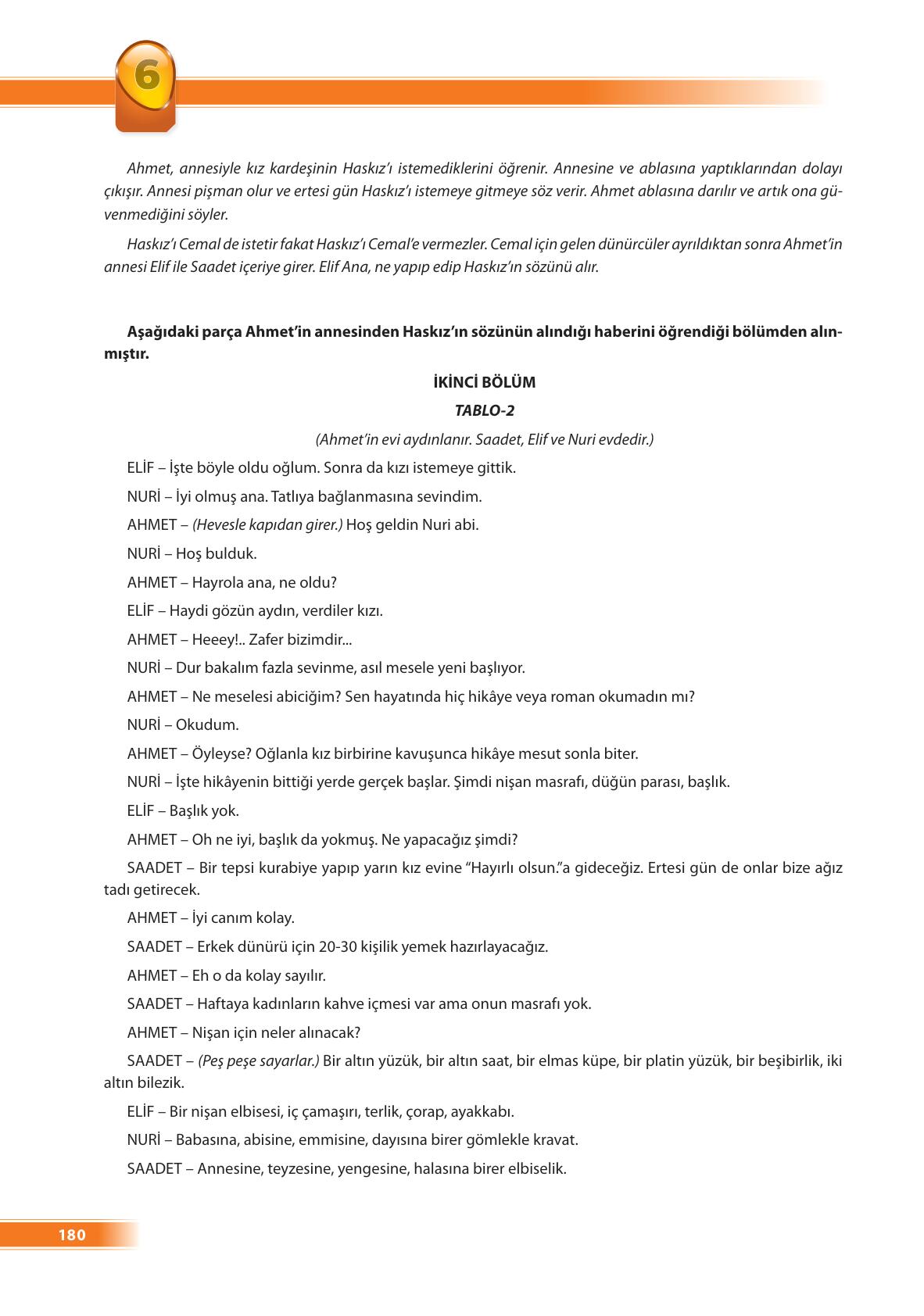 6

Ahmet, annesiyle kız kardeşinin Haskız'ı istemediklerini öğrenir. Annesine ve ablasına yaptıklarından dolayı çıkışır. Annesi pişman olur ve ertesi gün Haskız'ı istemeye gitmeye söz verir. Ahmet ablasına darılır ve artık ona güvenmediğini söyler.

Haskız'ı Cemal de istetir fakat Haskız'ı Cemal'e vermezler. Cemal için gelen dünürcüler ayrıldıktan sonra Ahmet'in annesi Elif ile Saadet içeriye girer. Elif Ana, ne yapıp edip Haskız'ın sözünü alır.

Aşağıdaki parça Ahmet'in annesinden Haskız'ın sözünün alındığı haberini öğrendiği bölümden alınmıştır.

İKİNCİ BÖLÜM

TABLO-2

(Ahmet'in evi aydınlanır. Saadet, Elif ve Nuri evdedir.)

ELİF – İşte böyle oldu oğlum. Sonra da kızı istemeye gittik.

NURİ – İyi olmuş ana. Tatlıya bağlanmasına sevindim.

AHMET – (Hevesle kapıdan girer.) Hoş geldin Nuri abi.

NURİ – Hoş bulduk.

AHMET – Hayrola ana, ne oldu?

ELİF – Haydi gözün aydın, verdiler kızı.

AHMET – Heeey!.. Zafer bizimdir...

NURİ – Dur bakalım fazla sevinme, asıl mesele yeni başlıyor.

AHMET – Ne meselesi abiciğim? Sen hayatında hiç hikâye veya roman okumadın mı?

NURİ – Okudum.

AHMET – Öyleyse? Oğlanla kız birbirine kavuşunca hikâye mesut sonla biter.

NURİ – İşte hikâyenin bittiği yerde gerçek başlar. Şimdi nişan masrafı, düğün parası, başlık.

ELİF – Başlık yok.

AHMET – Oh ne iyi, başlık da yokmuş. Ne yapacağız şimdi?

SAADET – Bir tepsi kurabiye yapıp yarın kız evine "Hayırlı olsun."a gideceğiz. Ertesi gün de onlar bize ağız tadı getirecek.

AHMET – İyi canım kolay.

SAADET – Erkek dünürü için 20-30 kişilik yemek hazırlayacağız.

AHMET – Eh o da kolay sayılır.

SAADET – Haftaya kadınların kahve içmesi var ama onun masrafı yok.

AHMET – Nişan için neler alınacak?

SAADET – (Peş peşe sayarlar.) Bir altın yüzük, bir altın saat, bir elmas küpe, bir platin yüzük, bir beşibirlik, iki altın bilezik.

ELİF – Bir nişan elbisesi, iç çamaşırı, terlik, çorap, ayakkabı.

NURİ – Babasına, abisine, emmisine, dayısına birer gömlekle kravat.

SAADET – Annesine, teyzesine, yengesine, halasına birer elbiselik.

180